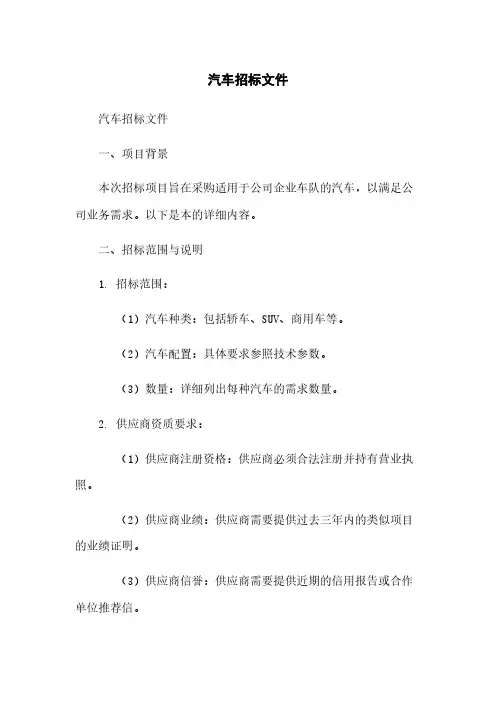 汽车招标文件

汽车招标文件

一、项目背景

本次招标项目旨在采购适用于公司企业车队的汽车，以满足公司业务需求。以下是本的详细内容。

二、招标范围与说明

1. 招标范围：

（1）汽车种类：包括轿车、SUV、商用车等。

（2）汽车配置：具体要求参照技术参数。

（3）数量：详细列出每种汽车的需求数量。

2. 供应商资质要求：

（1）供应商注册资格：供应商必须合法注册并持有营业执照。

（2）供应商业绩：供应商需要提供过去三年内的类似项目的业绩证明。

（3）供应商信誉：供应商需要提供近期的信用报告或合作单位推荐信。